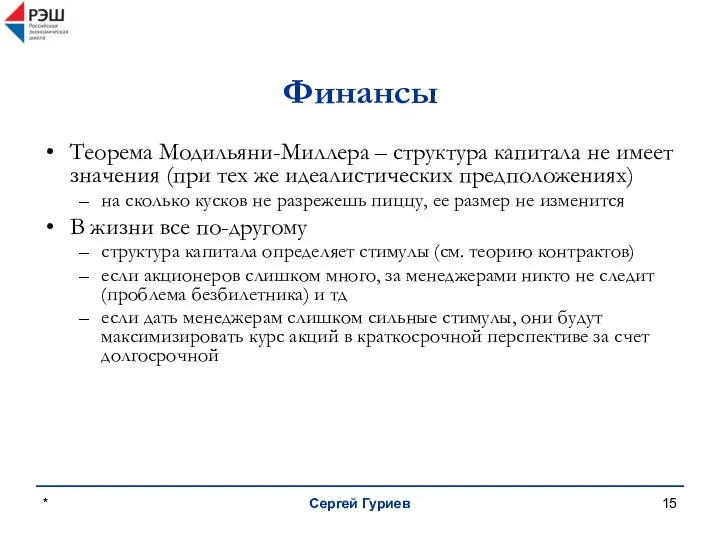 РЭШ
Российская экономическая школа

Финансы

• Теорема Модильяни-Миллера – структура капитала не имеет значения (при тех же идеалистических предположениях)
– на сколько кусков не разрежешь пиццу, ее размер не изменится
• В жизни все по-другому
– структура капитала определяет стимулы (см. теорию контрактов)
– если акционеров слишком много, за менеджерами никто не следит (проблема безбилетника) и тд
– если дать менеджерам слишком сильные стимулы, они будут максимизировать курс акций в краткосрочной перспективе за счет долгосрочной

*
Сергей Гуриев
15